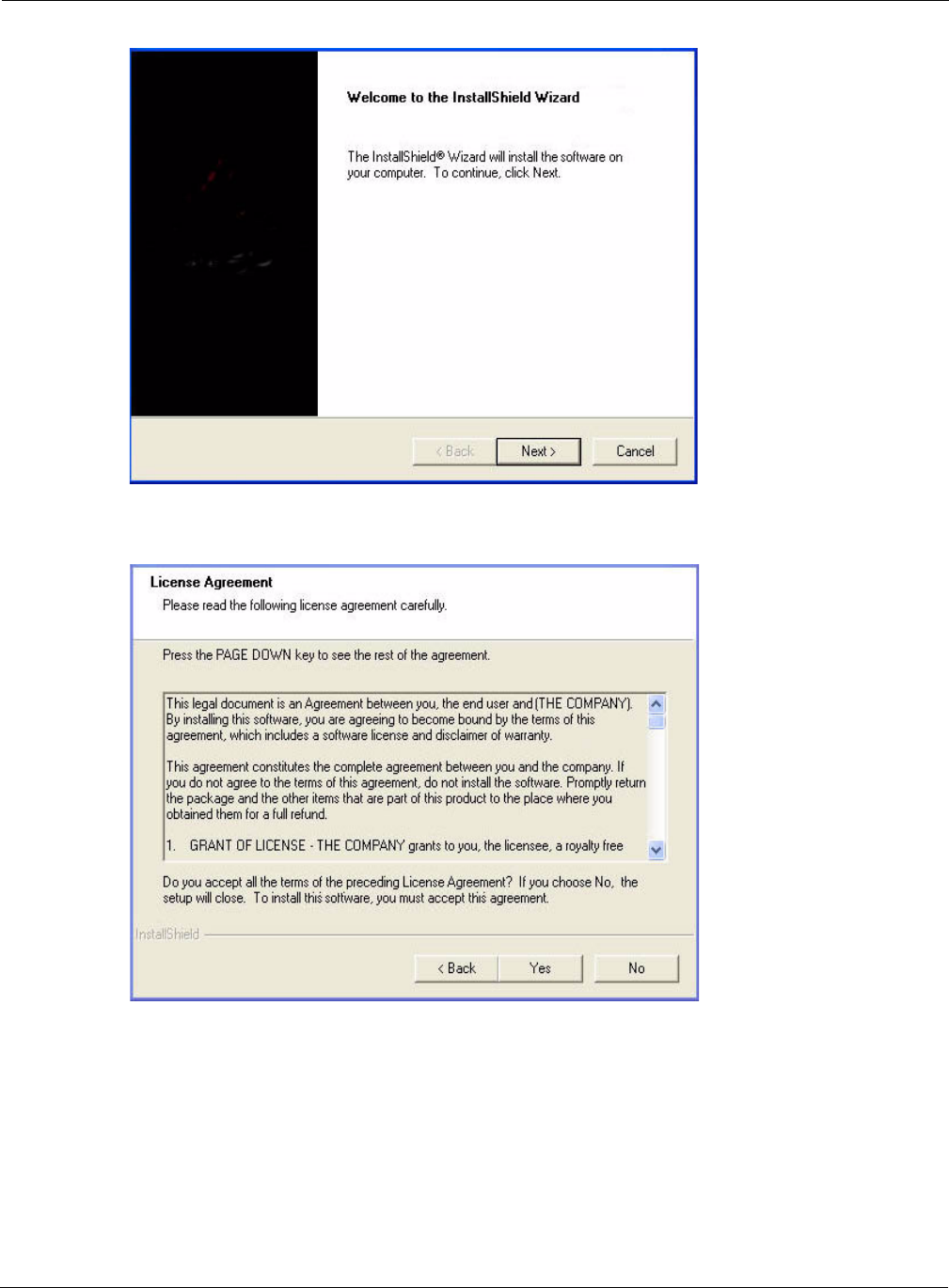 Welcome to the InstallShield Wizard

The InstallShield® Wizard will install the software on your computer. To continue, click Next.

< Back

Next >

Cancel

License Agreement

Please read the following license agreement carefully.

Press the PAGE DOWN key to see the rest of the agreement.

This legal document is an Agreement between you, the end user and (THE COMPANY). By installing this software, you are agreeing to become bound by the terms of this agreement, which includes a software license and disclaimer of warranty.

This agreement constitutes the complete agreement between you and the company. If you do not agree to the terms of this agreement, do not install the software. Promptly return the package and the other items that are part of this product to the place where you obtained them for a full refund.

1. GRANT OF LICENSE - THE COMPANY grants to you, the licensee, a royalty free

Do you accept all the terms of the preceding License Agreement? If you choose No, the setup will close. To install this software, you must accept this agreement.

InstallShield

< Back

Yes

No